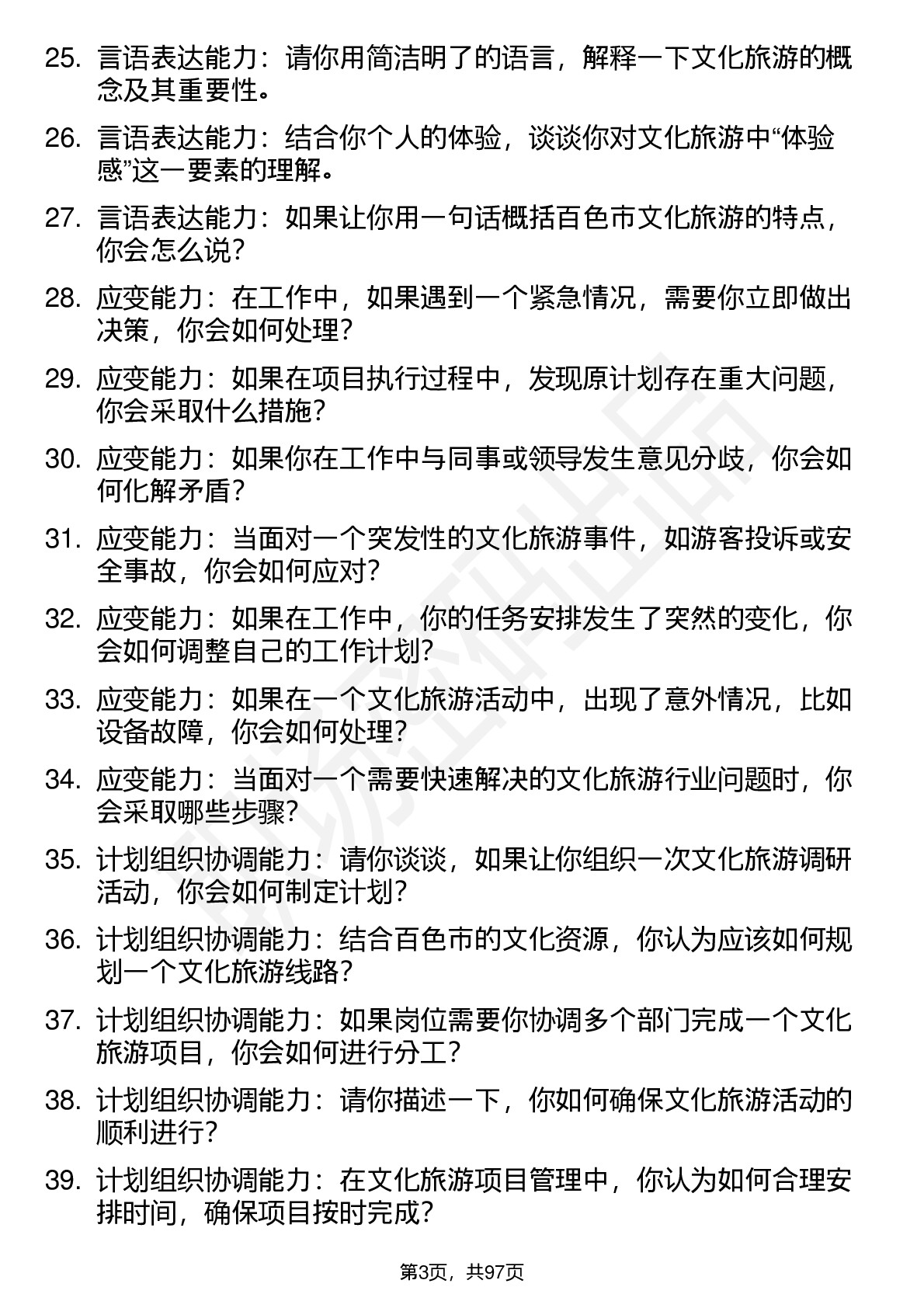 25. 言语表达能力：请你用简洁明了的语言，解释一下文化旅游的概念及其重要性。

26. 言语表达能力：结合你个人的体验，谈谈你对文化旅游中“体验感”这一要素的理解。

27. 言语表达能力：如果让你用一句话概括百色市文化旅游的特点，你会怎么说？

28. 应变能力：在工作中，如果遇到一个紧急情况，需要你立即做出决策，你会如何处理？

29. 应变能力：如果在项目执行过程中，发现原计划存在重大问题，你会采取什么措施？

30. 应变能力：如果你在工作中与同事或领导发生意见分歧，你会如何化解矛盾？

31. 应变能力：当面对一个突发性的文化旅游事件，如游客投诉或安全事故，你会如何应对？

32. 应变能力：如果在工作中，你的任务安排发生了突然的变化，你会如何调整自己的工作计划？

33. 应变能力：如果在一个文化旅游活动中，出现了意外情况，比如设备故障，你会如何处理？

34. 应变能力：当面对一个需要快速解决的文化旅游行业问题时，你会采取哪些步骤？

35. 计划组织协调能力：请你谈谈，如果让你组织一次文化旅游调研活动，你会如何制定计划？

36. 计划组织协调能力：结合百色市的文化资源，你认为应该如何规划一个文化旅游线路？

37. 计划组织协调能力：如果岗位需要你协调多个部门完成一个文化旅游项目，你会如何进行分工？

38. 计划组织协调能力：请你描述一下，你如何确保文化旅游活动的顺利进行？

39. 计划组织协调能力：在文化旅游项目管理中，你认为如何合理安排时间，确保项目按时完成？

第3页，共97页